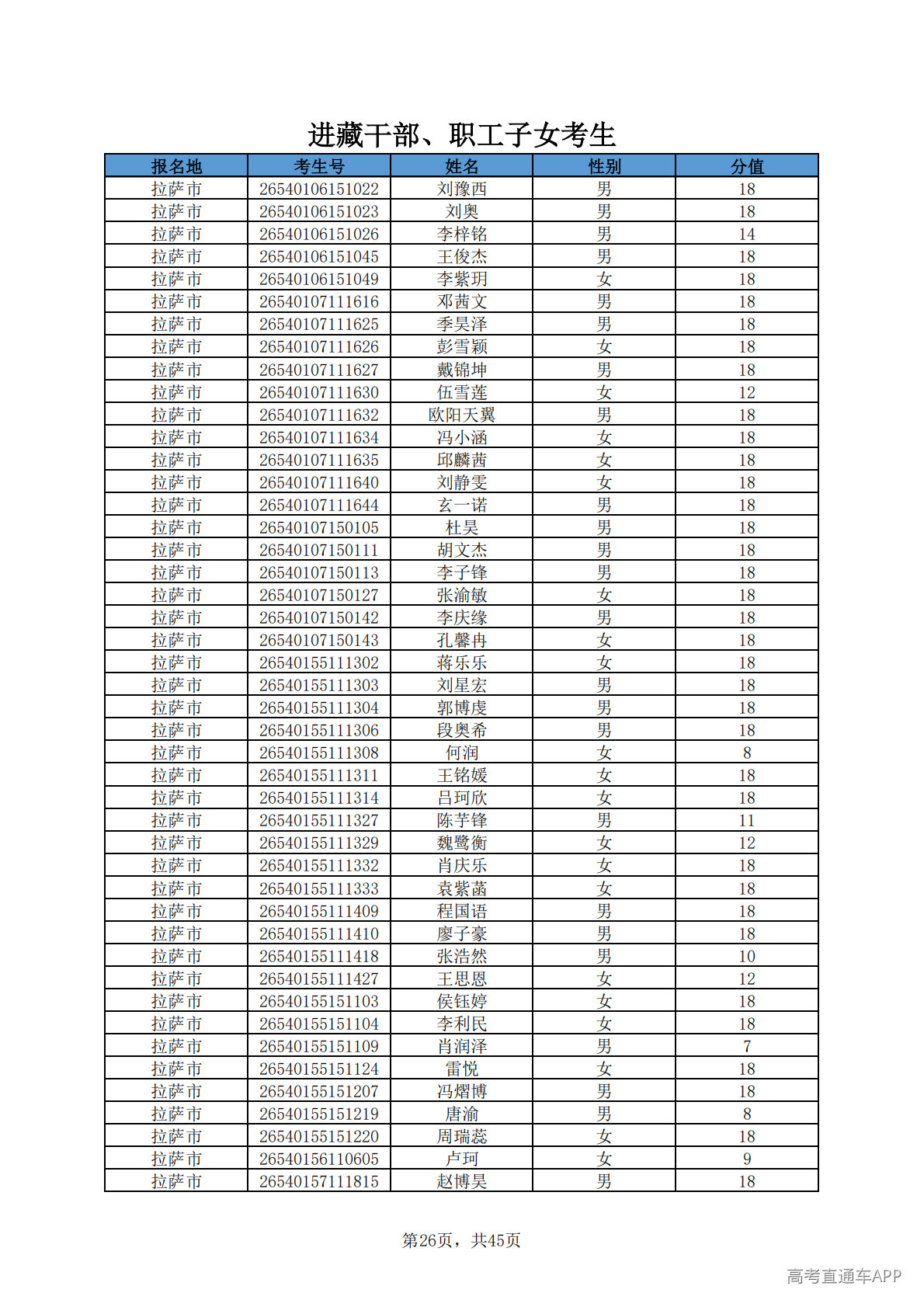 进藏干部、职工子女考生

| 报名地 | 考生号 | 姓名 | 性别 | 分值 |
|---|---|---|---|---|
| 拉萨市 | 26540106151022 | 刘豫西 | 男 | 18 |
| 拉萨市 | 26540106151023 | 刘奥 | 男 | 18 |
| 拉萨市 | 26540106151026 | 李梓铭 | 男 | 14 |
| 拉萨市 | 26540106151045 | 王俊杰 | 男 | 18 |
| 拉萨市 | 26540106151049 | 李紫玥 | 女 | 18 |
| 拉萨市 | 26540107111616 | 邓茜文 | 男 | 18 |
| 拉萨市 | 26540107111625 | 季昊泽 | 男 | 18 |
| 拉萨市 | 26540107111626 | 彭雪颖 | 女 | 18 |
| 拉萨市 | 26540107111627 | 戴锦坤 | 男 | 18 |
| 拉萨市 | 26540107111630 | 伍雪莲 | 女 | 12 |
| 拉萨市 | 26540107111632 | 欧阳天翼 | 男 | 18 |
| 拉萨市 | 26540107111634 | 冯小涵 | 女 | 18 |
| 拉萨市 | 26540107111635 | 邱麟茜 | 女 | 18 |
| 拉萨市 | 26540107111640 | 刘静雯 | 女 | 18 |
| 拉萨市 | 26540107111644 | 玄一诺 | 男 | 18 |
| 拉萨市 | 26540107150105 | 杜昊 | 男 | 18 |
| 拉萨市 | 26540107150111 | 胡文杰 | 男 | 18 |
| 拉萨市 | 26540107150113 | 李子锋 | 男 | 18 |
| 拉萨市 | 26540107150127 | 张渝敏 | 女 | 18 |
| 拉萨市 | 26540107150142 | 李庆缘 | 男 | 18 |
| 拉萨市 | 26540107150143 | 孔馨冉 | 女 | 18 |
| 拉萨市 | 26540155111302 | 蒋乐乐 | 女 | 18 |
| 拉萨市 | 26540155111303 | 刘星宏 | 男 | 18 |
| 拉萨市 | 26540155111304 | 郭博虔 | 男 | 18 |
| 拉萨市 | 26540155111306 | 段奥希 | 男 | 18 |
| 拉萨市 | 26540155111308 | 何润 | 女 | 8 |
| 拉萨市 | 26540155111311 | 王铭媛 | 女 | 18 |
| 拉萨市 | 26540155111314 | 吕珂欣 | 女 | 18 |
| 拉萨市 | 26540155111327 | 陈芋锋 | 男 | 11 |
| 拉萨市 | 26540155111329 | 魏鹭衡 | 女 | 12 |
| 拉萨市 | 26540155111332 | 肖庆乐 | 女 | 18 |
| 拉萨市 | 26540155111333 | 袁紫菡 | 女 | 18 |
| 拉萨市 | 26540155111409 | 程国语 | 男 | 18 |
| 拉萨市 | 26540155111410 | 廖子豪 | 男 | 18 |
| 拉萨市 | 26540155111418 | 张浩然 | 男 | 10 |
| 拉萨市 | 26540155111427 | 王思恩 | 女 | 12 |
| 拉萨市 | 26540155151103 | 侯钰婷 | 女 | 18 |
| 拉萨市 | 26540155151104 | 李利民 | 女 | 18 |
| 拉萨市 | 26540155151109 | 肖润泽 | 男 | 7 |
| 拉萨市 | 26540155151124 | 雷悦 | 女 | 18 |
| 拉萨市 | 26540155151207 | 冯熠博 | 男 | 18 |
| 拉萨市 | 26540155151219 | 唐渝 | 男 | 8 |
| 拉萨市 | 26540155151220 | 周瑞蕊 | 女 | 18 |
| 拉萨市 | 26540156110605 | 卢珂 | 女 | 9 |
| 拉萨市 | 26540157111815 | 赵博昊 | 男 | 18 |

第26页，共45页

高考直通车APP